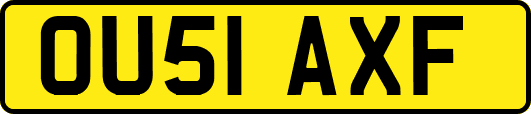 OU51 AXF